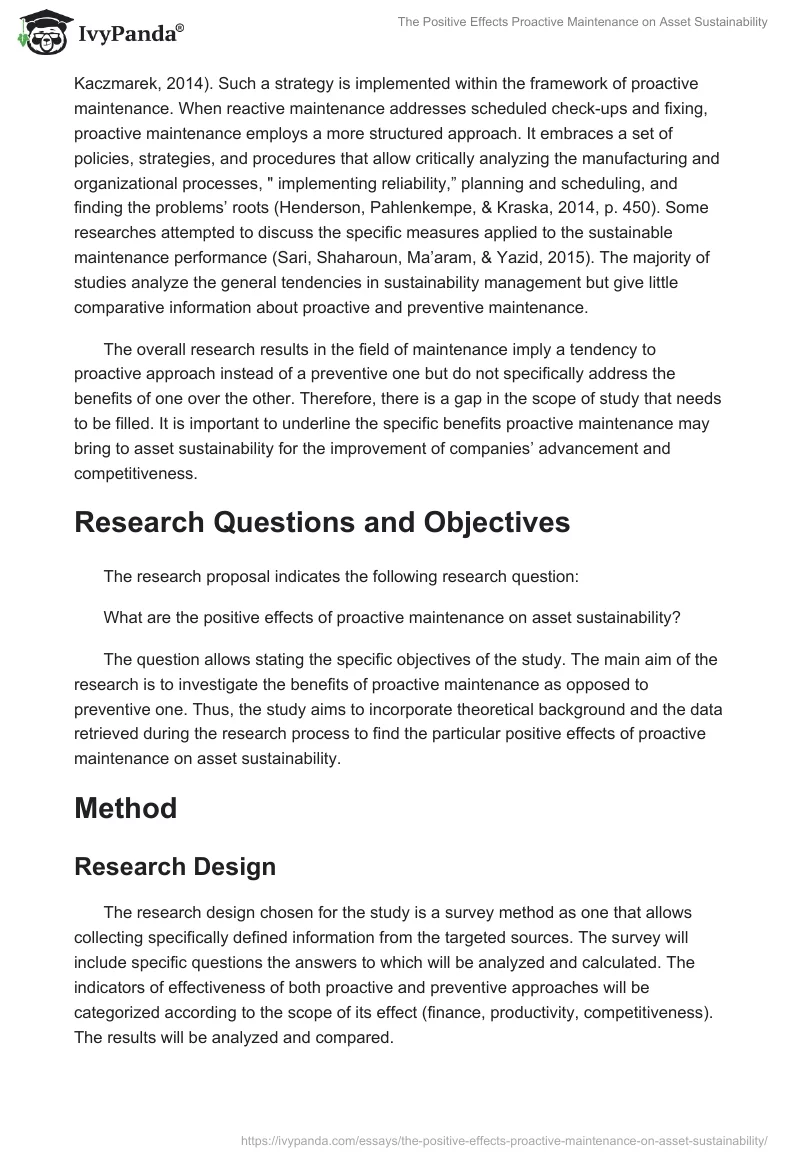 IvyPanda®

The Positive Effects Proactive Maintenance on Asset Sustainability

Kaczmarek, 2014). Such a strategy is implemented within the framework of proactive maintenance. When reactive maintenance addresses scheduled check-ups and fixing, proactive maintenance employs a more structured approach. It embraces a set of policies, strategies, and procedures that allow critically analyzing the manufacturing and organizational processes, " implementing reliability," planning and scheduling, and finding the problems' roots (Henderson, Pahlenkempe, & Kraska, 2014, p. 450). Some researches attempted to discuss the specific measures applied to the sustainable maintenance performance (Sari, Shaharoun, Ma'aram, & Yazid, 2015). The majority of studies analyze the general tendencies in sustainability management but give little comparative information about proactive and preventive maintenance.

The overall research results in the field of maintenance imply a tendency to proactive approach instead of a preventive one but do not specifically address the benefits of one over the other. Therefore, there is a gap in the scope of study that needs to be filled. It is important to underline the specific benefits proactive maintenance may bring to asset sustainability for the improvement of companies' advancement and competitiveness.

Research Questions and Objectives

The research proposal indicates the following research question:

What are the positive effects of proactive maintenance on asset sustainability?

The question allows stating the specific objectives of the study. The main aim of the research is to investigate the benefits of proactive maintenance as opposed to preventive one. Thus, the study aims to incorporate theoretical background and the data retrieved during the research process to find the particular positive effects of proactive maintenance on asset sustainability.

Method

Research Design

The research design chosen for the study is a survey method as one that allows collecting specifically defined information from the targeted sources. The survey will include specific questions the answers to which will be analyzed and calculated. The indicators of effectiveness of both proactive and preventive approaches will be categorized according to the scope of its effect (finance, productivity, competitiveness). The results will be analyzed and compared.

https://ivypanda.com/essays/the-positive-effects-proactive-maintenance-on-asset-sustainability/